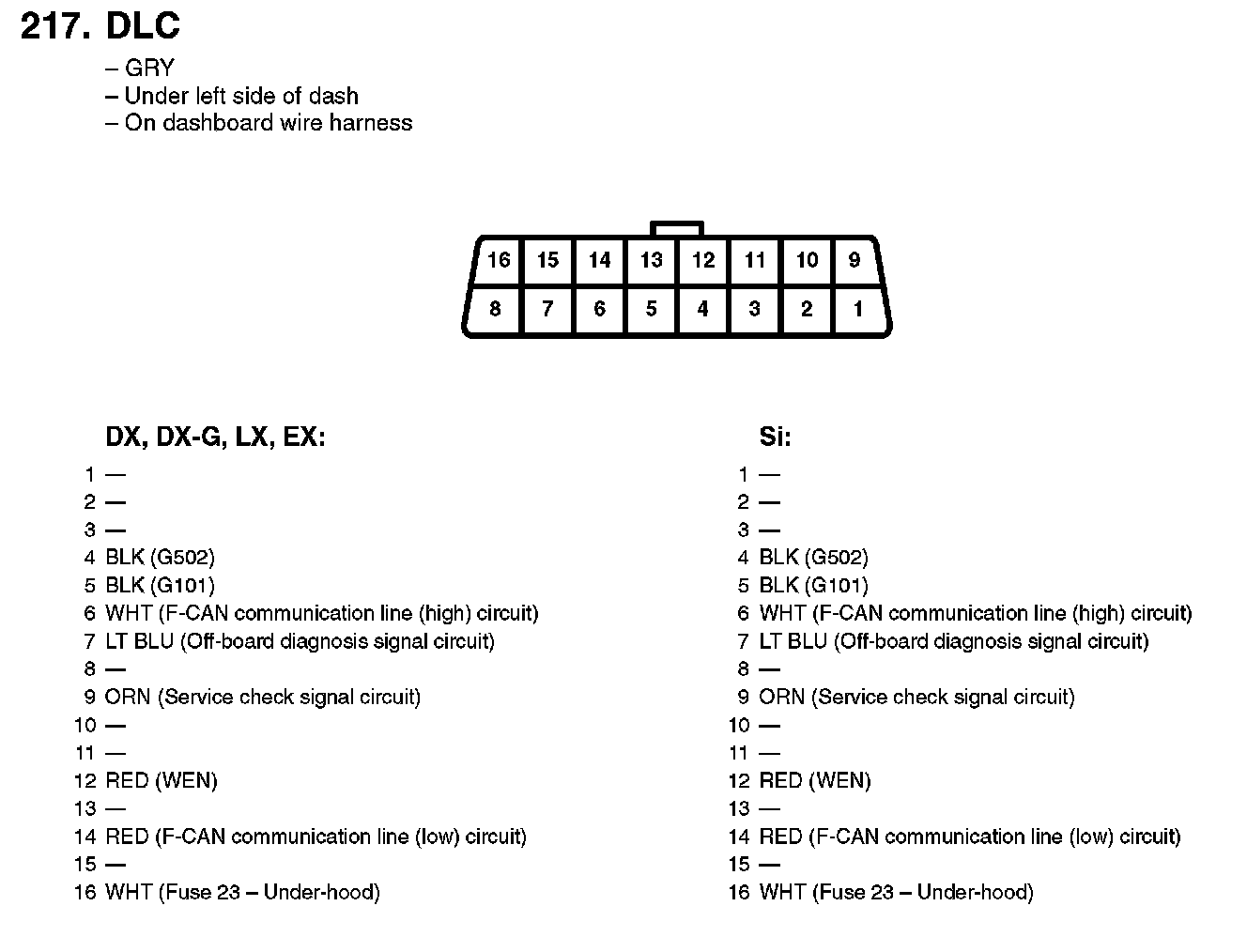 217. DLC

– GRY
– Under left side of dash
– On dashboard wire harness

16 15 14 13 12 11 10 9
8 7 6 5 4 3 2 1

DX, DX-G, LX, EX:

1 —
2 —
3 —
4 BLK (G502)
5 BLK (G101)
6 WHT (F-CAN communication line (high) circuit)
7 LT BLU (Off-board diagnosis signal circuit)
8 —
9 ORN (Service check signal circuit)
10 —
11 —
12 RED (WEN)
13 —
14 RED (F-CAN communication line (low) circuit)
15 —
16 WHT (Fuse 23 – Under-hood)

Si:

1 —
2 —
3 —
4 BLK (G502)
5 BLK (G101)
6 WHT (F-CAN communication line (high) circuit)
7 LT BLU (Off-board diagnosis signal circuit)
8 —
9 ORN (Service check signal circuit)
10 —
11 —
12 RED (WEN)
13 —
14 RED (F-CAN communication line (low) circuit)
15 —
16 WHT (Fuse 23 – Under-hood)